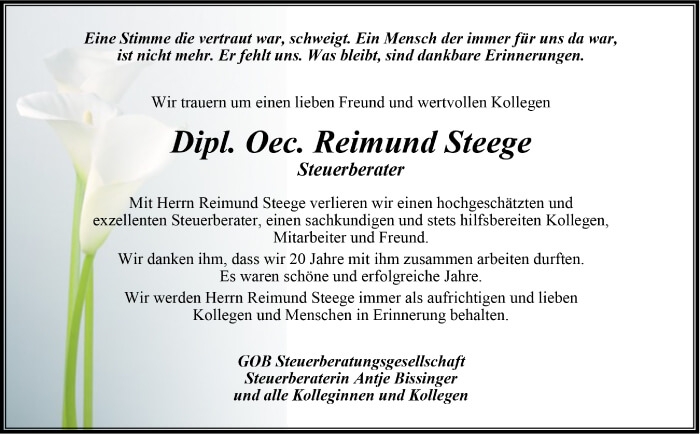 Eine Stimme die vertraut war, schweigt. Ein Mensch der immer für uns da war, ist nicht mehr. Er fehlt uns. Was bleibt, sind dankbare Erinnerungen.

Wir trauern um einen lieben Freund und wertvollen Kollegen

Dipl. Oec. Reimund Steege
Steuerberater

Mit Herrn Reimund Steege verlieren wir einen hochgeschätzten und exzellenten Steuerberater, einen sachkundigen und stets hilfsbereiten Kollegen, Mitarbeiter und Freund.

Wir danken ihm, dass wir 20 Jahre mit ihm zusammen arbeiten durften. Es waren schöne und erfolgreiche Jahre.

Wir werden Herrn Reimund Steege immer als aufrichtigen und lieben Kollegen und Menschen in Erinnerung behalten.

GOB Steuerberatungsgesellschaft
Steuerberaterin Antje Bissinger
und alle Kolleginnen und Kollegen